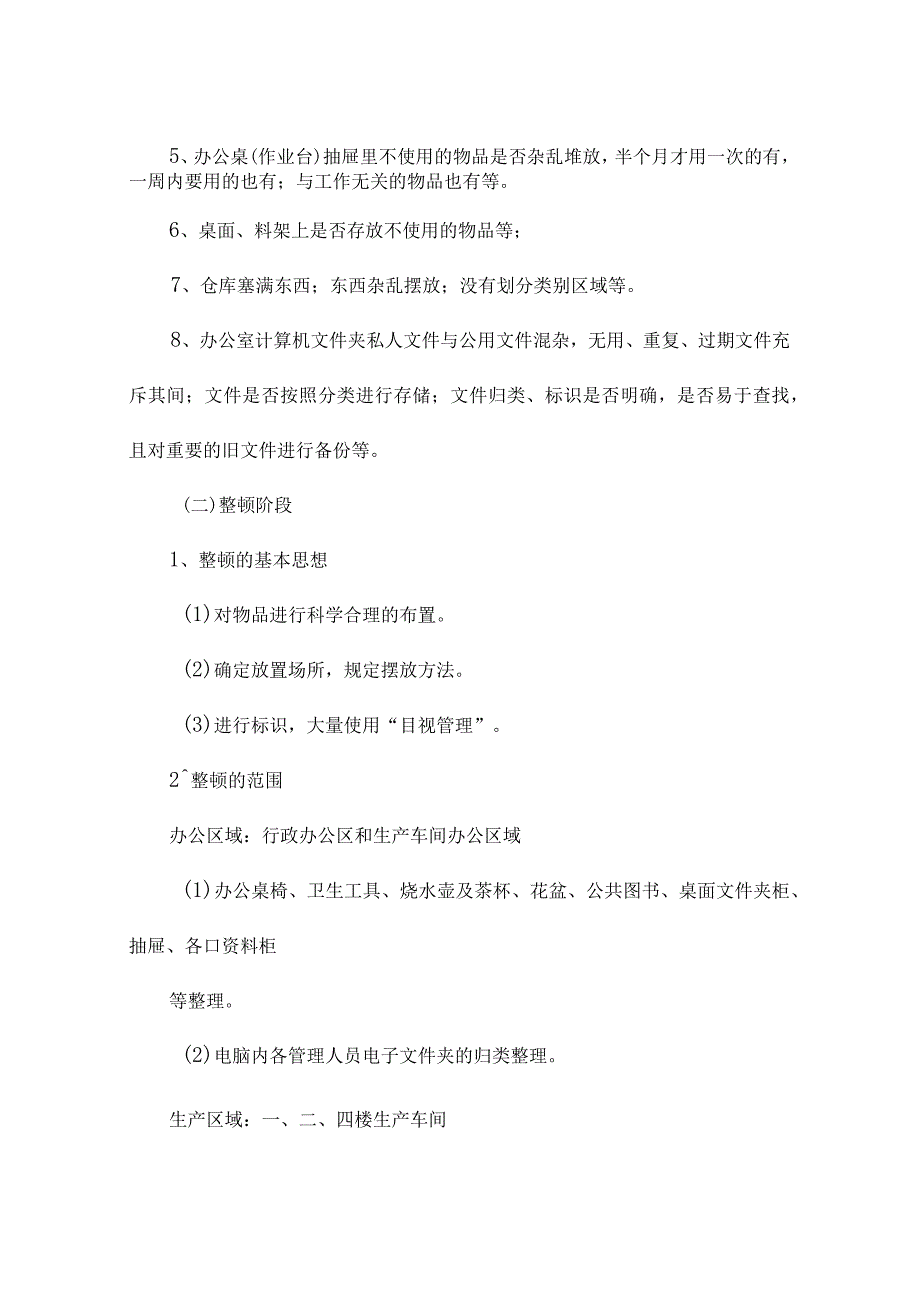 5、办公桌(作业台)抽屉里不使用的物品是否杂乱堆放，半个月才用一次的有，一周内要用的也有；与工作无关的物品也有等。

6、桌面、料架上是否存放不使用的物品等；

7、仓库塞满东西；东西杂乱摆放；没有划分类别区域等。

8、办公室计算机文件夹私人文件与公用文件混杂，无用、重复、过期文件充斥其间；文件是否按照分类进行存储；文件归类、标识是否明确，是否易于查找，且对重要的旧文件进行备份等。

(二)整顿阶段

1、整顿的基本思想

(1)对物品进行科学合理的布置。

(2)确定放置场所，规定摆放方法。

(3)进行标识，大量使用“目视管理”。

2^整顿的范围

办公区域：行政办公区和生产车间办公区域

(1)办公桌椅、卫生工具、烧水壶及茶杯、花盆、公共图书、桌面文件夹柜、抽屉、各口资料柜

等整理。

(2)电脑内各管理人员电子文件夹的归类整理。

生产区域：一、二、四楼生产车间